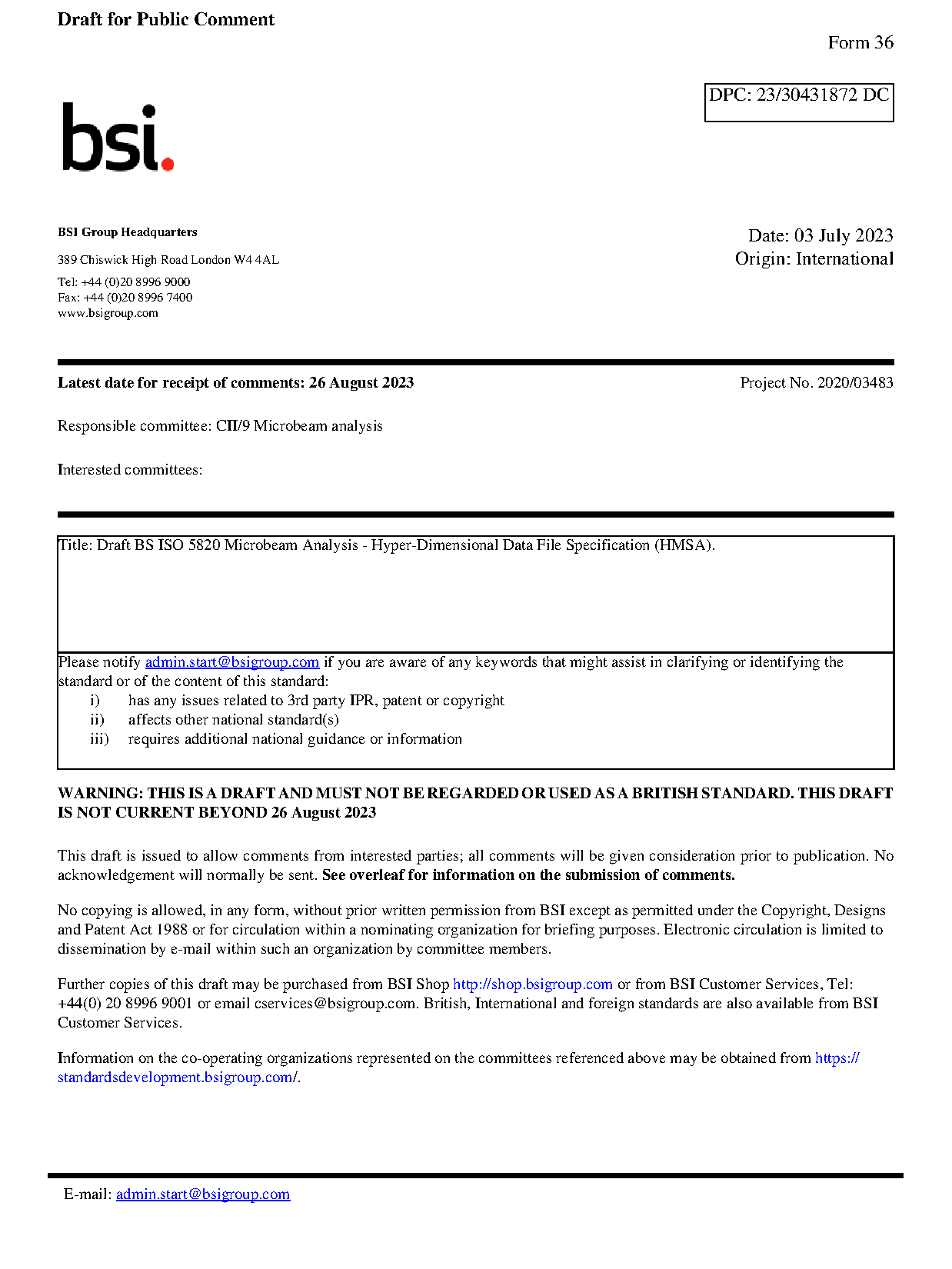 Draft for Public Comment

Form 36

DPC: 23/30431872 DC

bsi.

BSI Group Headquarters

389 Chiswick High Road London W4 4AL

Tel: +44 (0)20 8996 9000
Fax: +44 (0)20 8996 7400
www.bsigroup.com

Date: 03 July 2023
Origin: International

Latest date for receipt of comments: 26 August 2023

Project No. 2020/03483

Responsible committee: CII/9 Microbeam analysis

Interested committees:

Title: Draft BS ISO 5820 Microbeam Analysis - Hyper-Dimensional Data File Specification (HMSA).

Please notify admin.start@bsigroup.com if you are aware of any keywords that might assist in clarifying or identifying the standard or of the content of this standard:
i) has any issues related to 3rd party IPR, patent or copyright
ii) affects other national standard(s)
iii) requires additional national guidance or information

WARNING: THIS IS A DRAFT AND MUST NOT BE REGARDED OR USED AS A BRITISH STANDARD. THIS DRAFT IS NOT CURRENT BEYOND 26 August 2023

This draft is issued to allow comments from interested parties; all comments will be given consideration prior to publication. No acknowledgement will normally be sent. See overleaf for information on the submission of comments.

No copying is allowed, in any form, without prior written permission from BSI except as permitted under the Copyright, Designs and Patent Act 1988 or for circulation within a nominating organization for briefing purposes. Electronic circulation is limited to dissemination by e-mail within such an organization by committee members.

Further copies of this draft may be purchased from BSI Shop http://shop.bsigroup.com or from BSI Customer Services, Tel: +44(0) 20 8996 9001 or email cservices@bsigroup.com. British, International and foreign standards are also available from BSI Customer Services.

Information on the co-operating organizations represented on the committees referenced above may be obtained from https://standardsdevelopment.bsigroup.com/.

E-mail: admin.start@bsigroup.com